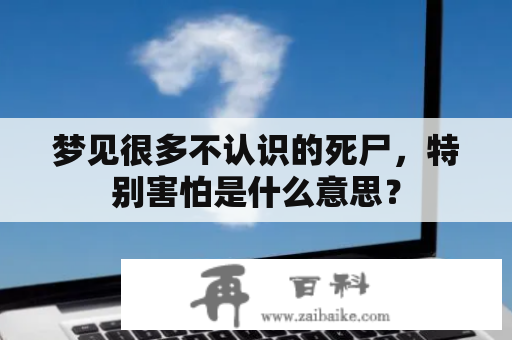 梦见很多不认识的死尸，特别害怕是什么意思？

再 百科
www.zaibaike.com